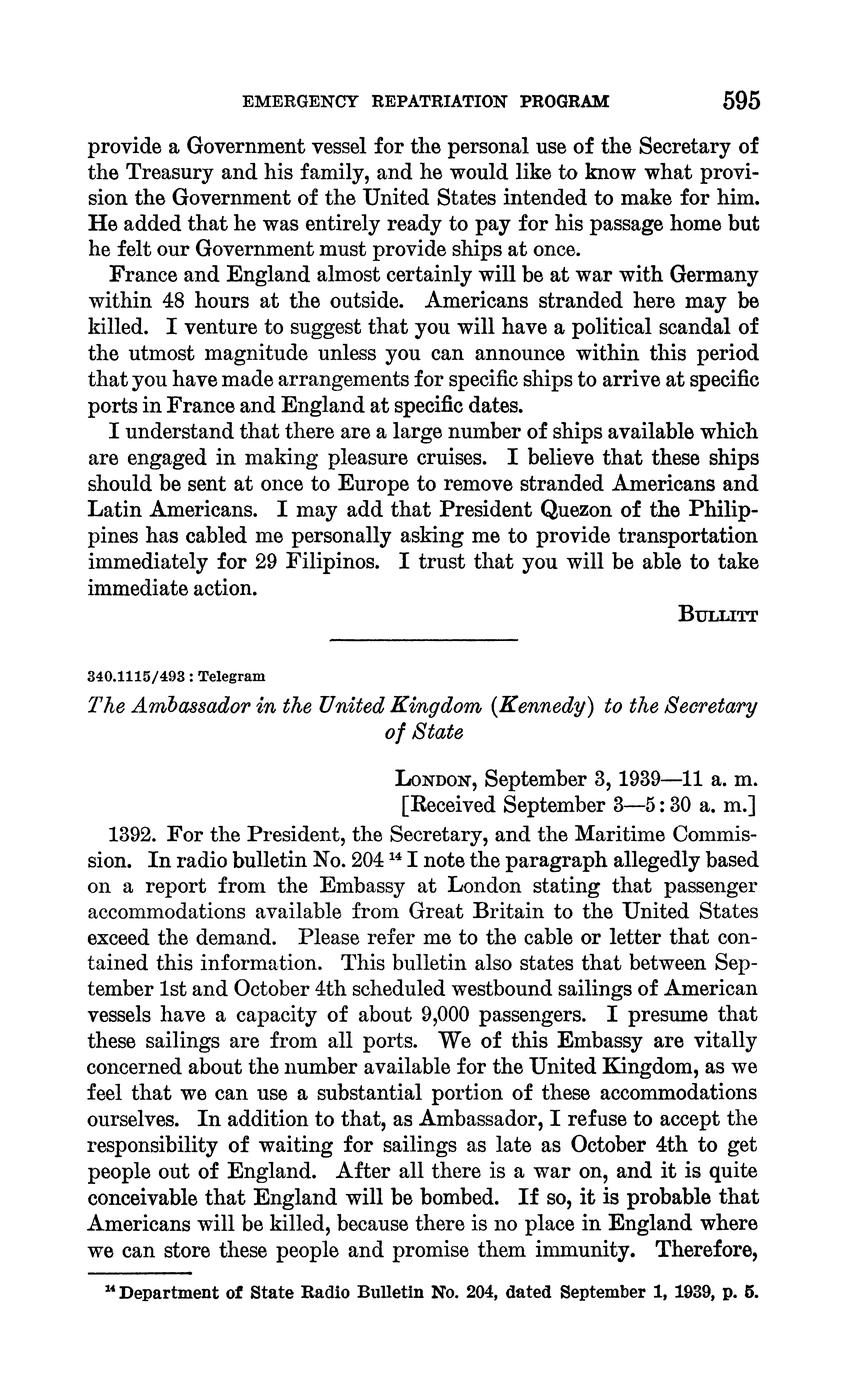 EMERGENCY REPATRIATION PROGRAM 595

provide a Government vessel for the personal use of the Secretary of the Treasury and his family, and he would like to know what provision the Government of the United States intended to make for him. He added that he was entirely ready to pay for his passage home but he felt our Government must provide ships at once.

France and England almost certainly will be at war with Germany within 48 hours at the outside. Americans stranded here may be killed. I venture to suggest that you will have a political scandal of the utmost magnitude unless you can announce within this period that you have made arrangements for specific ships to arrive at specific ports in France and England at specific dates.

I understand that there are a large number of ships available which are engaged in making pleasure cruises. I believe that these ships should be sent at once to Europe to remove stranded Americans and Latin Americans. I may add that President Quezon of the Philippines has cabled me personally asking me to provide transportation immediately for 29 Filipinos. I trust that you will be able to take immediate action.

BULLITT

340.1115/493 : Telegram

The Ambassador in the United Kingdom (Kennedy) to the Secretary of State

LONDON, September 3, 1939—11 a. m.
[Received September 3—5:30 a. m.]

1392. For the President, the Secretary, and the Maritime Commission. In radio bulletin No. 204 $^{14}$ I note the paragraph allegedly based on a report from the Embassy at London stating that passenger accommodations available from Great Britain to the United States exceed the demand. Please refer me to the cable or letter that contained this information. This bulletin also states that between September 1st and October 4th scheduled westbound sailings of American vessels have a capacity of about 9,000 passengers. I presume that these sailings are from all ports. We of this Embassy are vitally concerned about the number available for the United Kingdom, as we feel that we can use a substantial portion of these accommodations ourselves. In addition to that, as Ambassador, I refuse to accept the responsibility of waiting for sailings as late as October 4th to get people out of England. After all there is a war on, and it is quite conceivable that England will be bombed. If so, it is probable that Americans will be killed, because there is no place in England where we can store these people and promise them immunity. Therefore,

$^{14}$ Department of State Radio Bulletin No. 204, dated September 1, 1939, p. 5.